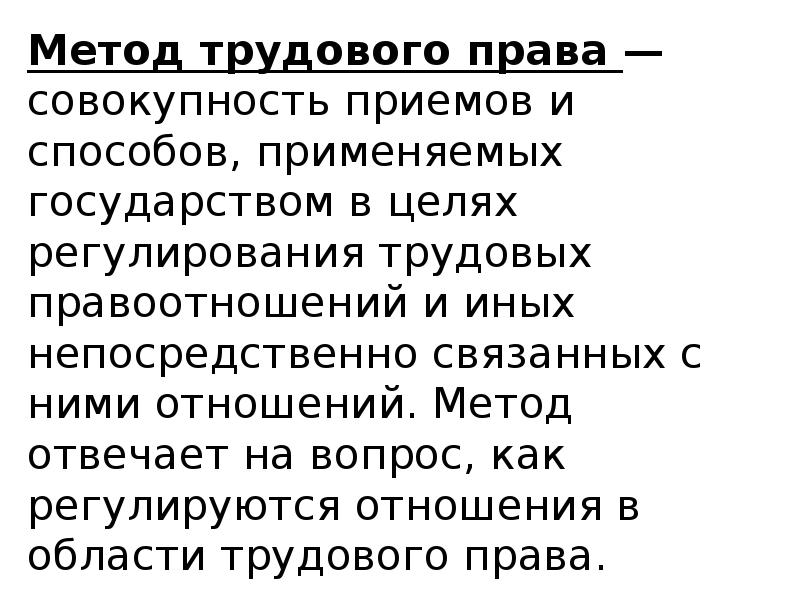 Метод трудового права — совокупность приемов и способов, применяемых государством в целях регулирования трудовых правоотношений и иных непосредственно связанных с ними отношений. Метод отвечает на вопрос, как регулируются отношения в области трудового права.